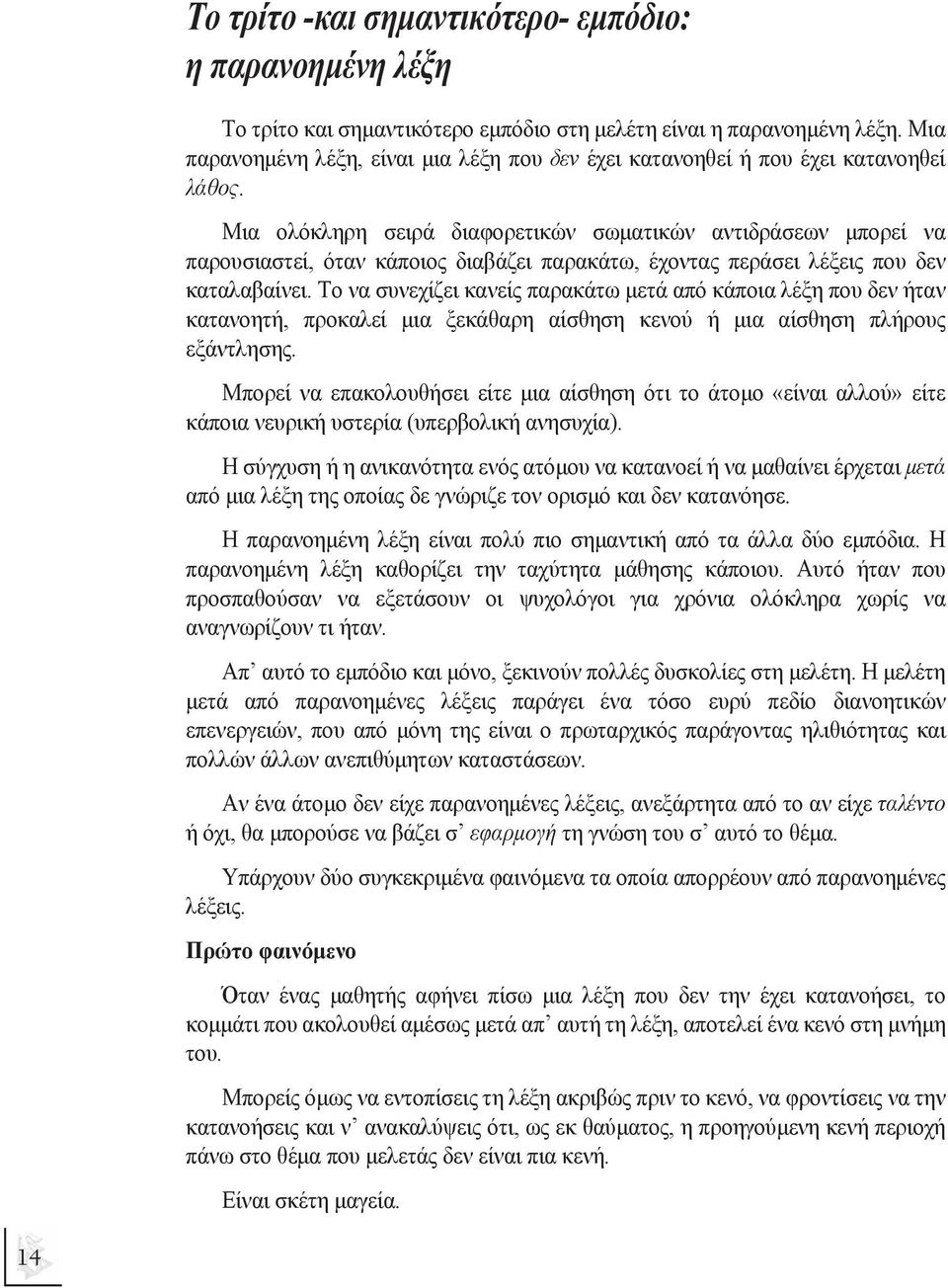 Το τρίτο -και σημαντικότερο- εμπόδιο: η παρανοημένη λέξη

Το τρίτο και σημαντικότερο εμπόδιο στη μελέτη είναι η παρανοημένη λέξη. Μια παρανοημένη λέξη, είναι μια λέξη που δεν έχει κατανοηθεί ή που έχει κατανοηθεί λάθος.

Μια ολόκληρη σειρά διαφορετικών σωματικών αντιδράσεων μπορεί να παρουσιαστεί, όταν κάποιος διαβάζει παρακάτω, έχοντας περάσει λέξεις που δεν καταλαβαίνει. Το να συνεχίζει κανείς παρακάτω μετά από κάποια λέξη που δεν ήταν κατανοητή, προκαλεί μια ξεκάθαρη αίσθηση κενού ή μια αίσθηση πλήρους εξάντλησης.

Μπορεί να επακολουθήσει είτε μια αίσθηση ότι το άτομο «είναι αλλού» είτε κάποια νευρική υστερία (υπερβολική ανησυχία).

Η σύγχυση ή η ανικανότητα ενός ατόμου να κατανοεί ή να μαθαίνει έρχεται μετά από μια λέξη της οποίας δε γνώριζε τον ορισμό και δεν κατανόησε.

Η παρανοημένη λέξη είναι πολύ πιο σημαντική από τα άλλα δύο εμπόδια. Η παρανοημένη λέξη καθορίζει την ταχύτητα μάθησης κάποιου. Αυτό ήταν που προσπαθούσαν να εξετάσουν οι ψυχολόγοι για χρόνια ολόκληρα χωρίς να αναγνωρίζουν τι ήταν.

Απ’ αυτό το εμπόδιο και μόνο, ξεκινούν πολλές δυσκολίες στη μελέτη. Η μελέτη μετά από παρανοημένες λέξεις παράγει ένα τόσο ευρύ πεδίο διανοητικών επενεργειών, που από μόνη της είναι ο πρωταρχικός παράγοντας ηλιθιότητας και πολλών άλλων ανεπιθύμητων καταστάσεων.

Αν ένα άτομο δεν είχε παρανοημένες λέξεις, ανεξάρτητα από το αν είχε ταλέντο ή όχι, θα μπορούσε να βάζει σ’ εφαρμογή τη γνώση του σ’ αυτό το θέμα.

Υπάρχουν δύο συγκεκριμένα φαινόμενα τα οποία απορρέουν από παρανοημένες λέξεις.

Πρώτο φαινόμενο

Όταν ένας μαθητής αφήνει πίσω μια λέξη που δεν την έχει κατανοήσει, το κομμάτι που ακολουθεί αμέσως μετά απ’ αυτή τη λέξη, αποτελεί ένα κενό στη μνήμη του.

Μπορείς όμως να εντοπίσεις τη λέξη ακριβώς πριν το κενό, να φροντίσεις να την κατανοήσεις και ν’ ανακαλύψεις ότι, ως εκ θαύματος, η προηγούμενη κενή περιοχή πάνω στο θέμα που μελετάς δεν είναι πια κενή.

Είναι σκέτη μαγεία.

14